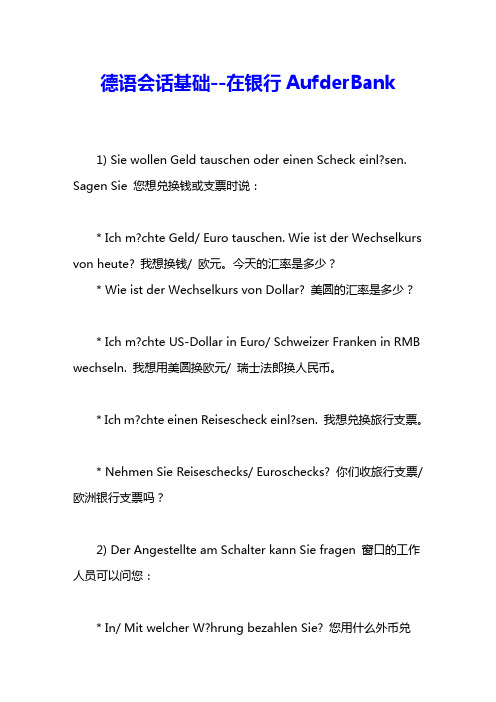 德语会话基础--在银行 AufderBank

1) Sie wollen Geld tauschen oder einen Scheck einl?sen. Sagen Sie 您想兑换钱或支票时说：

* Ich m?chte Geld/ Euro tauschen. Wie ist der Wechselkurs von heute? 我想换钱/ 欧元。今天的汇率是多少？

* Wie ist der Wechselkurs von Dollar? 美圆的汇率是多少？

* Ich m?chte US-Dollar in Euro/ Schweizer Franken in RMB wechseln. 我想用美圆换欧元/ 瑞士法郎换人民币。

* Ich m?chte einen Reisescheck einl?sen. 我想兑换旅行支票。

* Nehmen Sie Reiseschecks/ Euroschecks? 你们收旅行支票/ 欧洲银行支票吗？

2) Der Angestellte am Schalter kann Sie fragen 窗口的工作人员可以问您：

* In/ Mit welcher W?hrung bezahlen Sie? 您用什么外币兑